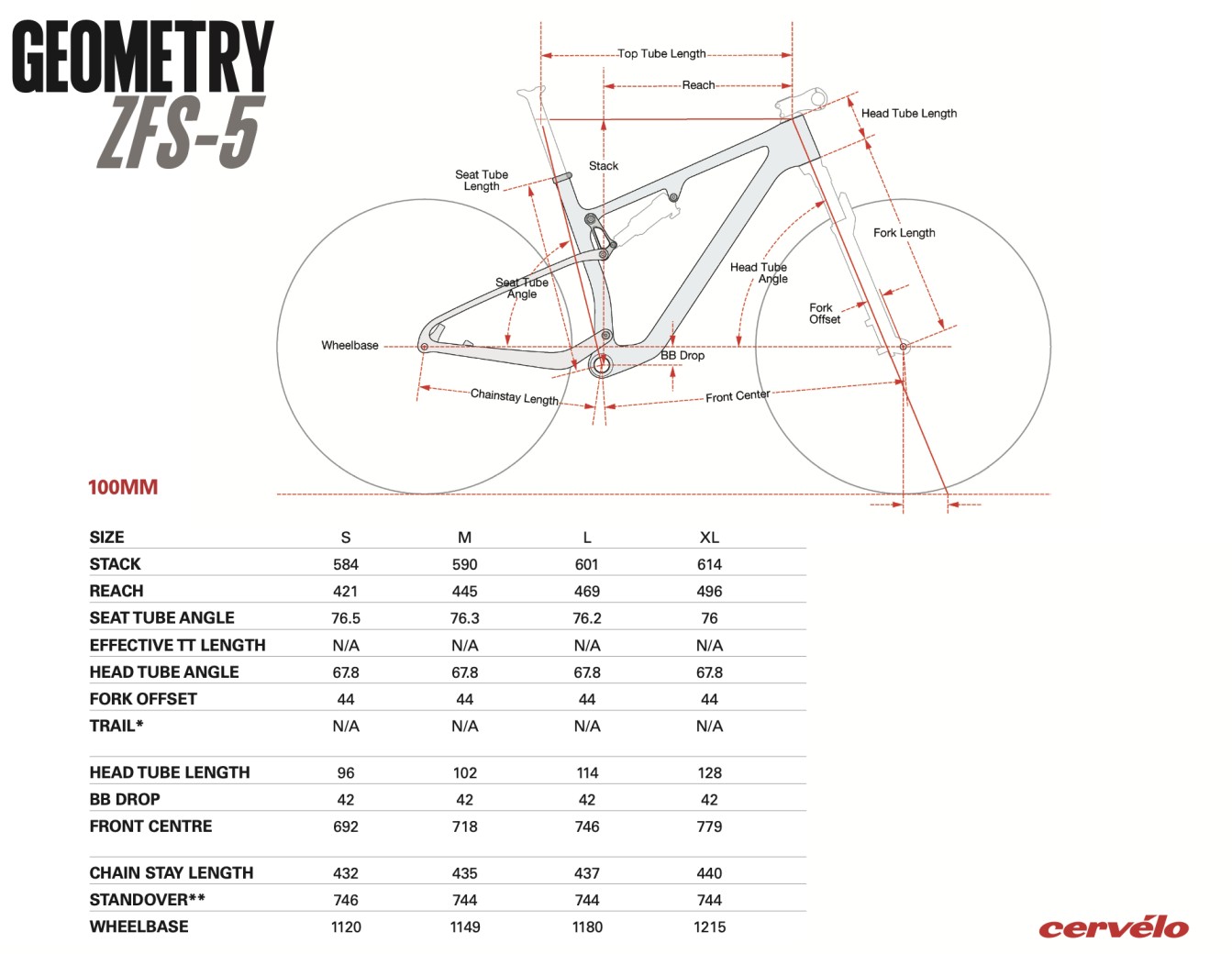 GEOMETRY
ZFS-5

Top Tube Length
Reach
Head Tube Length
Stack
Seat Tube Length
Fork Length
Head Tube Angle
Seat Tube Angle
Fork Offset
Wheelbase
BB Drop
Chainstay Length
Front Center

100MM

| SIZE | S | M | L | XL |
|---|---|---|---|---|
| STACK | 584 | 590 | 601 | 614 |
| REACH | 421 | 445 | 469 | 496 |
| SEAT TUBE ANGLE | 76.5 | 76.3 | 76.2 | 76 |
| EFFECTIVE TT LENGTH | N/A | N/A | N/A | N/A |
| HEAD TUBE ANGLE | 67.8 | 67.8 | 67.8 | 67.8 |
| FORK OFFSET | 44 | 44 | 44 | 44 |
| TRAIL* | N/A | N/A | N/A | N/A |
| HEAD TUBE LENGTH | 96 | 102 | 114 | 128 |
| BB DROP | 42 | 42 | 42 | 42 |
| FRONT CENTRE | 692 | 718 | 746 | 779 |
| CHAIN STAY LENGTH | 432 | 435 | 437 | 440 |
| STANDOVER** | 746 | 744 | 744 | 744 |
| WHEELBASE | 1120 | 1149 | 1180 | 1215 |

cervélo